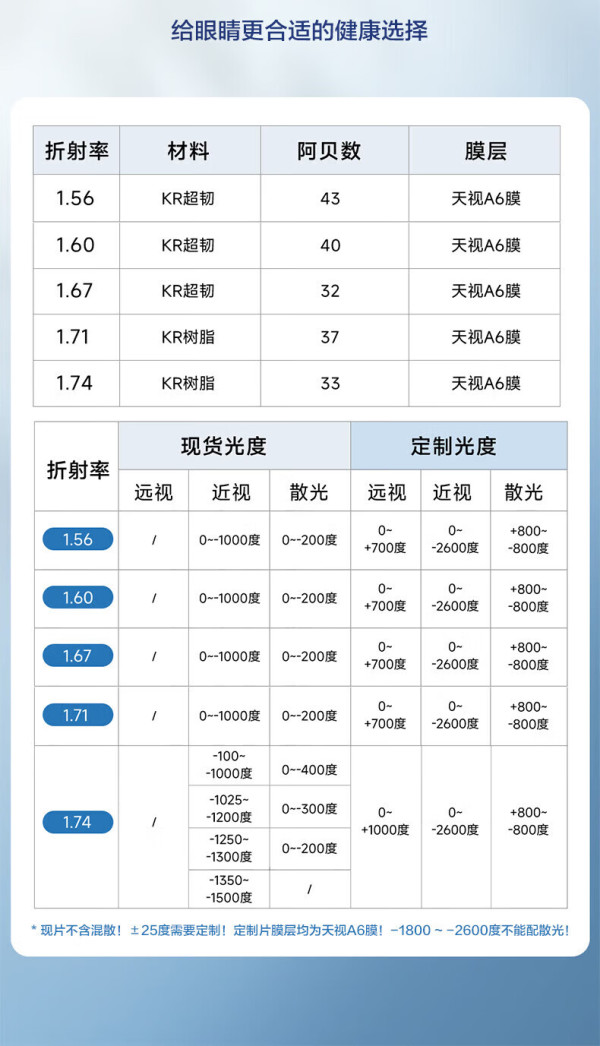 给眼睛更合适的健康选择

| 折射率 | 材料 | 阿贝数 | 膜层 |
|---|---|---|---|
| 1.56 | KR超韧 | 43 | 天视A6膜 |
| 1.60 | KR超韧 | 40 | 天视A6膜 |
| 1.67 | KR超韧 | 32 | 天视A6膜 |
| 1.71 | KR树脂 | 37 | 天视A6膜 |
| 1.74 | KR树脂 | 33 | 天视A6膜 |

| 折射率 | 现货光度 | | | 定制光度 | | |
|---|---|---|---|---|---|---|
| | 远视 | 近视 | 散光 | 远视 | 近视 | 散光 |
| 1.56 | / | 0~-1000度 | 0~-200度 | 0~+700度 | 0~-2600度 | +800~-800度 |
| 1.60 | / | 0~-1000度 | 0~-200度 | 0~+700度 | 0~-2600度 | +800~-800度 |
| 1.67 | / | 0~-1000度 | 0~-200度 | 0~+700度 | 0~-2600度 | +800~-800度 |
| 1.71 | / | 0~-1000度 | 0~-200度 | 0~+700度 | 0~-2600度 | +800~-800度 |
| 1.74 | / | -100~-1000度 | 0~-400度 | 0~+1000度 | 0~-2600度 | +800~-800度 |
| | | -1025~-1200度 | 0~-300度 | | | |
| | | -1250~-1300度 | 0~-200度 | | | |
| | | -1350~-1500度 | / | | | |

* 现片不含混散！±25度需要定制！定制片膜层均为天视A6膜！-1800~-2600度不能配散光!